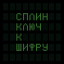 СПЛИН
КЛЮЧ
К
ШИФРУ